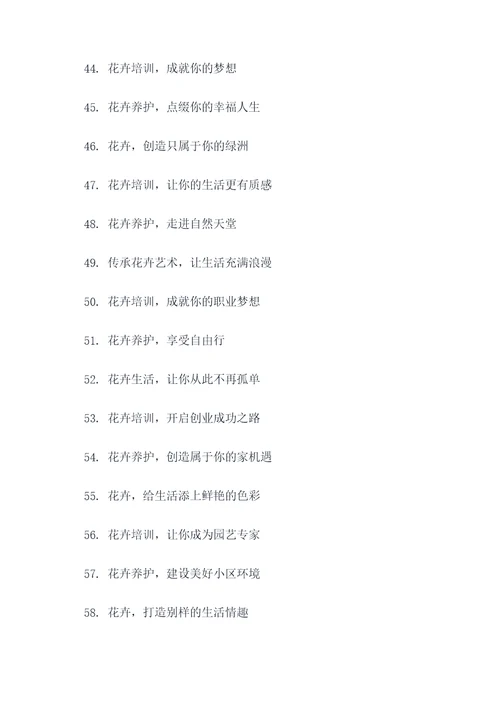 44. 花卉培训，成就你的梦想

45. 花卉养护，点缀你的幸福人生

46. 花卉，创造只属于你的绿洲

47. 花卉培训，让你的生活更有质感

48. 花卉养护，走进自然天堂

49. 传承花卉艺术，让生活充满浪漫

50. 花卉培训，成就你的职业梦想

51. 花卉养护，享受自由行

52. 花卉生活，让你从此不再孤单

53. 花卉培训，开启创业成功之路

54. 花卉养护，创造属于你的家机遇

55. 花卉，给生活添上鲜艳的色彩

56. 花卉培训，让你成为园艺专家

57. 花卉养护，建设美好小区环境

58. 花卉，打造别样的生活情趣